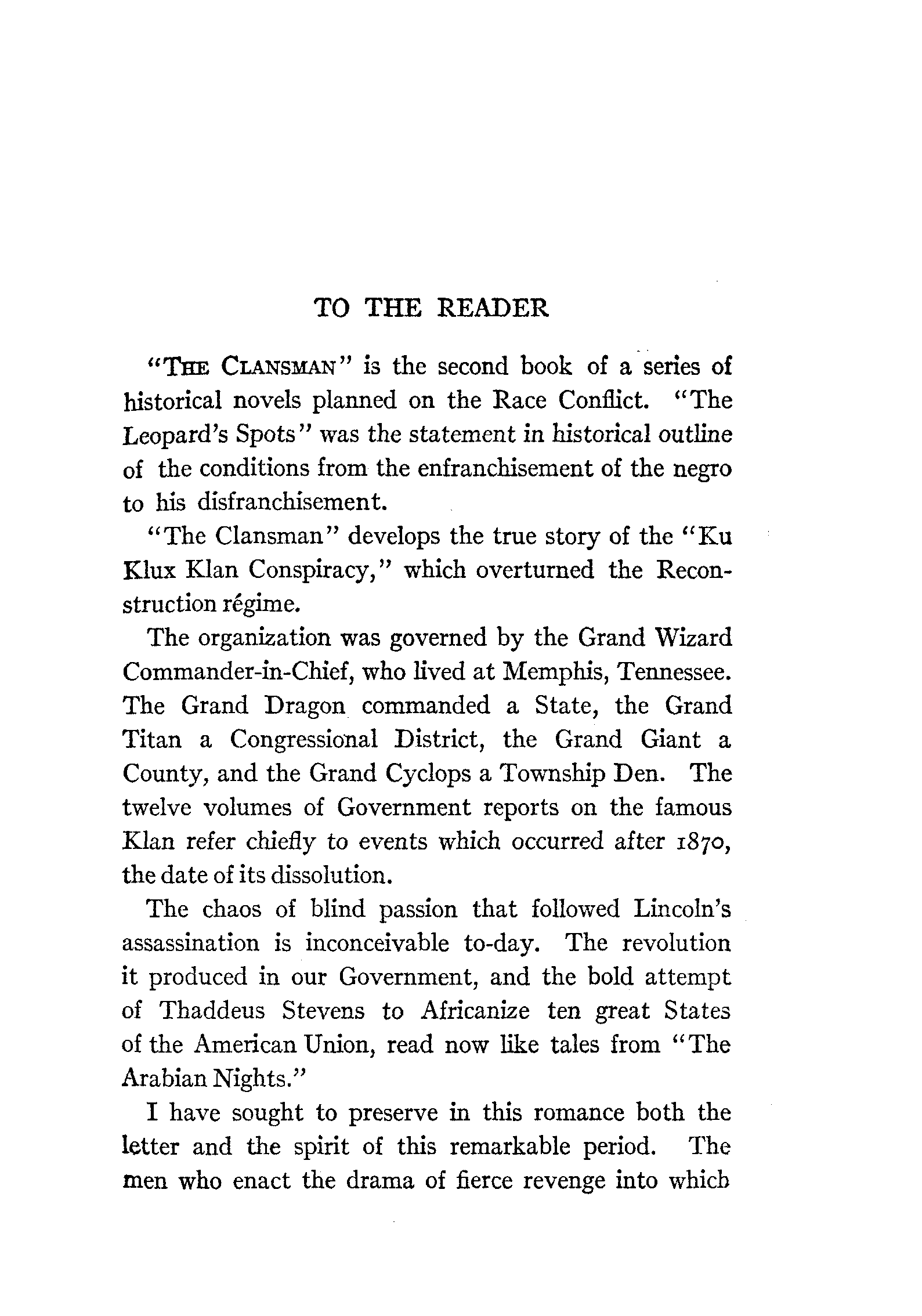 TO THE READER

"THE CLANSMAN" is the second book of a series of historical novels planned on the Race Conflict. "The Leopard's Spots" was the statement in historical outline of the conditions from the enfranchisement of the negro to his disfranchisement.

"The Clansman" develops the true story of the "Ku Klux Klan Conspiracy," which overturned the Reconstruction régime.

The organization was governed by the Grand Wizard Commander-in-Chief, who lived at Memphis, Tennessee. The Grand Dragon commanded a State, the Grand Titan a Congressional District, the Grand Giant a County, and the Grand Cyclops a Township Den. The twelve volumes of Government reports on the famous Klan refer chiefly to events which occurred after 1870, the date of its dissolution.

The chaos of blind passion that followed Lincoln's assassination is inconceivable to-day. The revolution it produced in our Government, and the bold attempt of Thaddeus Stevens to Africanize ten great States of the American Union, read now like tales from "The Arabian Nights."

I have sought to preserve in this romance both the letter and the spirit of this remarkable period. The men who enact the drama of fierce revenge into which